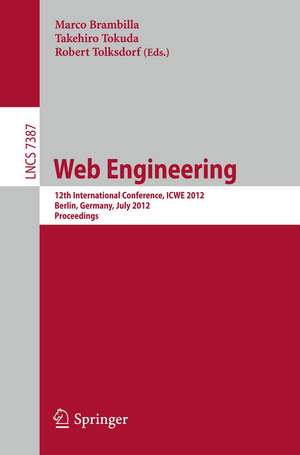 Marco Brambilla
Takehiro Tokuda
Robert Tolksdorf (Eds.)

LNCS 7387

Web Engineering

12th International Conference, ICWE 2012
Berlin, Germany, July 2012
Proceedings

Springer